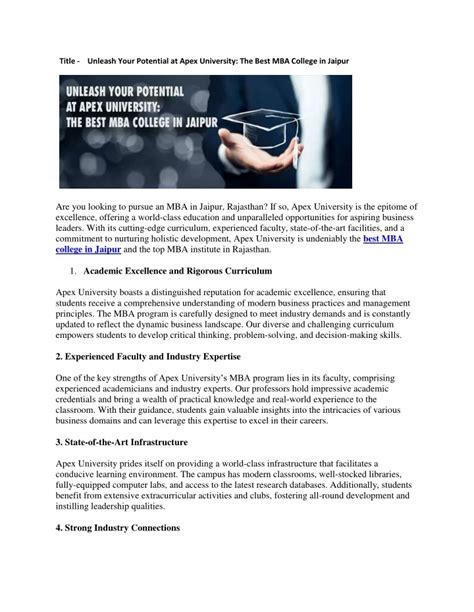 Title - Unleash Your Potential at Apex University: The Best MBA College in Jaipur

UNLEASH YOUR POTENTIAL AT APEX UNIVERSITY: THE BEST MBA COLLEGE IN JAIPUR

Are you looking to pursue an MBA in Jaipur, Rajasthan? If so, Apex University is the epitome of excellence, offering a world-class education and unparalleled opportunities for aspiring business leaders. With its cutting-edge curriculum, experienced faculty, state-of-the-art facilities, and a commitment to nurturing holistic development, Apex University is undeniably the best MBA college in Jaipur and the top MBA institute in Rajasthan.

1. Academic Excellence and Rigorous Curriculum

Apex University boasts a distinguished reputation for academic excellence, ensuring that students receive a comprehensive understanding of modern business practices and management principles. The MBA program is carefully designed to meet industry demands and is constantly updated to reflect the dynamic business landscape. Our diverse and challenging curriculum empowers students to develop critical thinking, problem-solving, and decision-making skills.

2. Experienced Faculty and Industry Expertise

One of the key strengths of Apex University's MBA program lies in its faculty, comprising experienced academicians and industry experts. Our professors hold impressive academic credentials and bring a wealth of practical knowledge and real-world experience to the classroom. With their guidance, students gain valuable insights into the intricacies of various business domains and can leverage this expertise to excel in their careers.

3. State-of-the-Art Infrastructure

Apex University prides itself on providing a world-class infrastructure that facilitates a conducive learning environment. The campus has modern classrooms, well-stocked libraries, fully-equipped computer labs, and access to the latest research databases. Additionally, students benefit from extensive extracurricular activities and clubs, fostering all-round development and instilling leadership qualities.

4. Strong Industry Connections